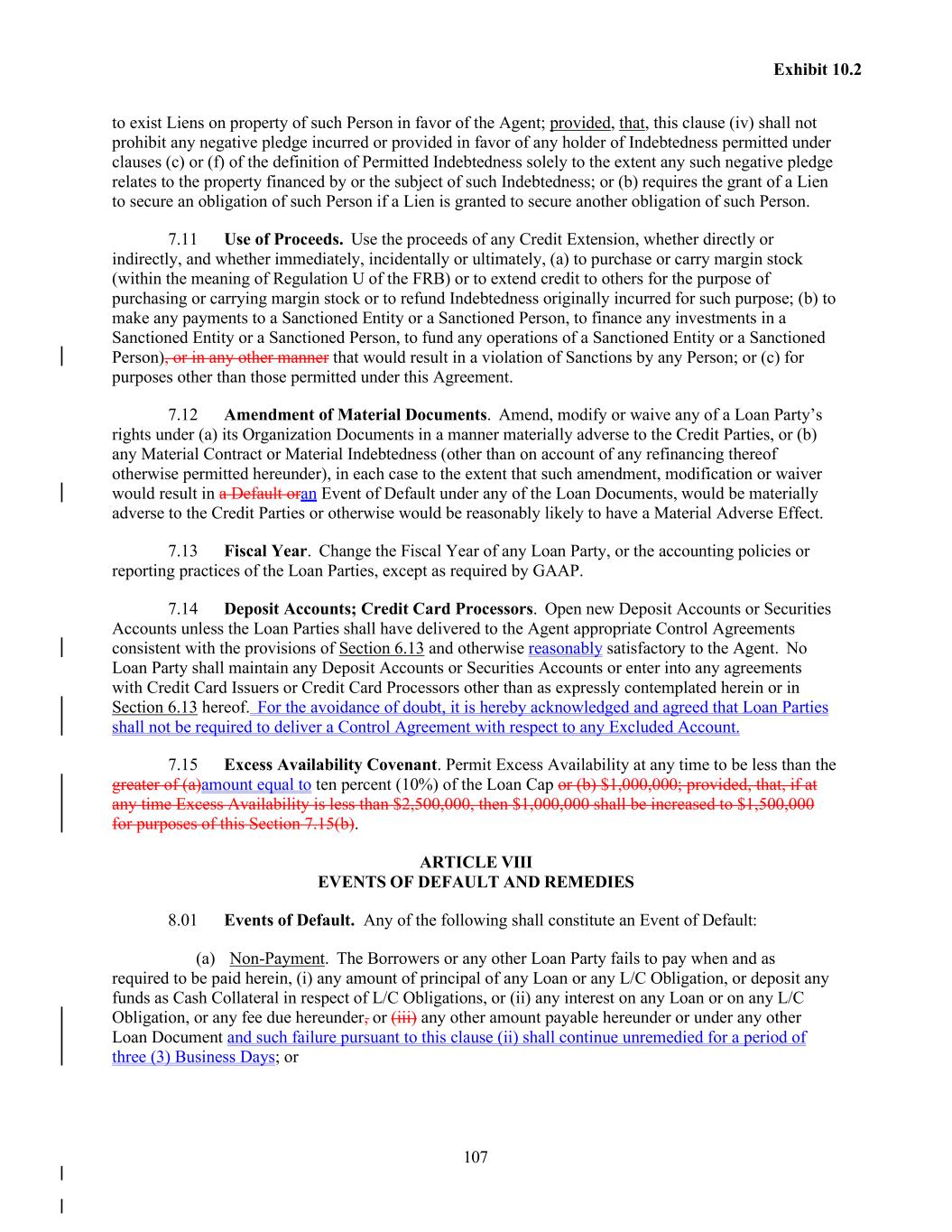 Exhibit 10.2

to exist Liens on property of such Person in favor of the Agent; provided, that, this clause (iv) shall not prohibit any negative pledge incurred or provided in favor of any holder of Indebtedness permitted under clauses (c) or (f) of the definition of Permitted Indebtedness solely to the extent any such negative pledge relates to the property financed by or the subject of such Indebtedness; or (b) requires the grant of a Lien to secure an obligation of such Person if a Lien is granted to secure another obligation of such Person.

7.11 Use of Proceeds. Use the proceeds of any Credit Extension, whether directly or indirectly, and whether immediately, incidentally or ultimately, (a) to purchase or carry margin stock (within the meaning of Regulation U of the FRB) or to extend credit to others for the purpose of purchasing or carrying margin stock or to refund Indebtedness originally incurred for such purpose; (b) to make any payments to a Sanctioned Entity or a Sanctioned Person, to finance any investments in a Sanctioned Entity or a Sanctioned Person, to fund any operations of a Sanctioned Entity or a Sanctioned Person), or in any other manner that would result in a violation of Sanctions by any Person; or (c) for purposes other than those permitted under this Agreement.

7.12 Amendment of Material Documents. Amend, modify or waive any of a Loan Party's rights under (a) its Organization Documents in a manner materially adverse to the Credit Parties, or (b) any Material Contract or Material Indebtedness (other than on account of any refinancing thereof otherwise permitted hereunder), in each case to the extent that such amendment, modification or waiver would result in a Default oran Event of Default under any of the Loan Documents, would be materially adverse to the Credit Parties or otherwise would be reasonably likely to have a Material Adverse Effect.

7.13 Fiscal Year. Change the Fiscal Year of any Loan Party, or the accounting policies or reporting practices of the Loan Parties, except as required by GAAP.

7.14 Deposit Accounts; Credit Card Processors. Open new Deposit Accounts or Securities Accounts unless the Loan Parties shall have delivered to the Agent appropriate Control Agreements consistent with the provisions of Section 6.13 and otherwise reasonably satisfactory to the Agent. No Loan Party shall maintain any Deposit Accounts or Securities Accounts or enter into any agreements with Credit Card Issuers or Credit Card Processors other than as expressly contemplated herein or in Section 6.13 hereof. For the avoidance of doubt, it is hereby acknowledged and agreed that Loan Parties shall not be required to deliver a Control Agreement with respect to any Excluded Account.

7.15 Excess Availability Covenant. Permit Excess Availability at any time to be less than the greater of (a)amount equal to ten percent (10%) of the Loan Cap or (b) $1,000,000; provided, that, if at any time Excess Availability is less than $2,500,000, then $1,000,000 shall be increased to $1,500,000 for purposes of this Section 7.15(b).

ARTICLE VIII
EVENTS OF DEFAULT AND REMEDIES

8.01 Events of Default. Any of the following shall constitute an Event of Default:

(a) Non-Payment. The Borrowers or any other Loan Party fails to pay when and as required to be paid herein, (i) any amount of principal of any Loan or any L/C Obligation, or deposit any funds as Cash Collateral in respect of L/C Obligations, or (ii) any interest on any Loan or on any L/C Obligation, or any fee due hereunder, or (iii) any other amount payable hereunder or under any other Loan Document and such failure pursuant to this clause (ii) shall continue unremedied for a period of three (3) Business Days; or

107